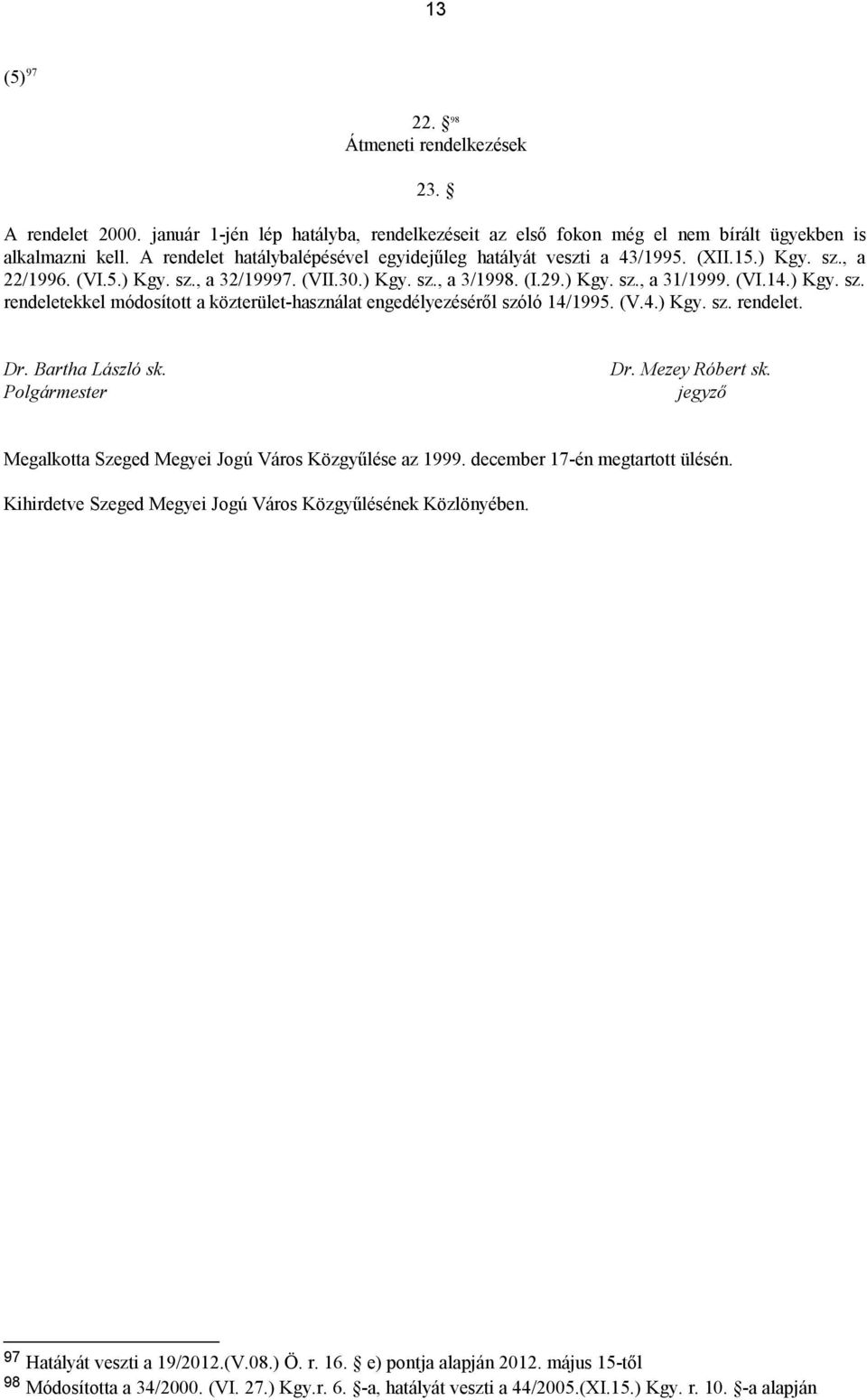 13

(5) $^{97}$

22. § $^{98}$
Átmeneti rendelkezések

23. §

A rendelet 2000. január 1-jén lép hatályba, rendelkezéseit az első fokon még el nem bírált ügyekben is alkalmazni kell. A rendelet hatálybalépésével egyidejűleg hatályát veszti a 43/1995. (XII.15.) Kgy. sz., a 22/1996. (VI.5.) Kgy. sz., a 32/19997. (VII.30.) Kgy. sz., a 3/1998. (I.29.) Kgy. sz., a 31/1999. (VI.14.) Kgy. sz. rendeletekkel módosított a közterület-használat engedélyezéséről szóló 14/1995. (V.4.) Kgy. sz. rendelet.

Dr. Bartha László sk.
Polgármester

Dr. Mezey Róbert sk.
jegyző

Megalkotta Szeged Megyei Jogú Város Közgyűlése az 1999. december 17-én megtartott ülésén.

Kihirdetve Szeged Megyei Jogú Város Közgyűlésének Közlönyében.

97 Hatályát veszti a 19/2012.(V.08.) Ö. r. 16. § e) pontja alapján 2012. május 15-től
98 Módosította a 34/2000. (VI. 27.) Kgy.r. 6. §-a, hatályát veszti a 44/2005.(XI.15.) Kgy. r. 10. §-a alapján